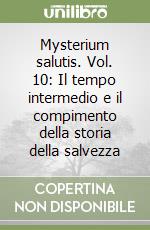 unilibro

Mysterium salutis. Vol. 10: Il tempo intermedio e il compimento della storia della salvezza

COPERTINA NON DISPONIBILE